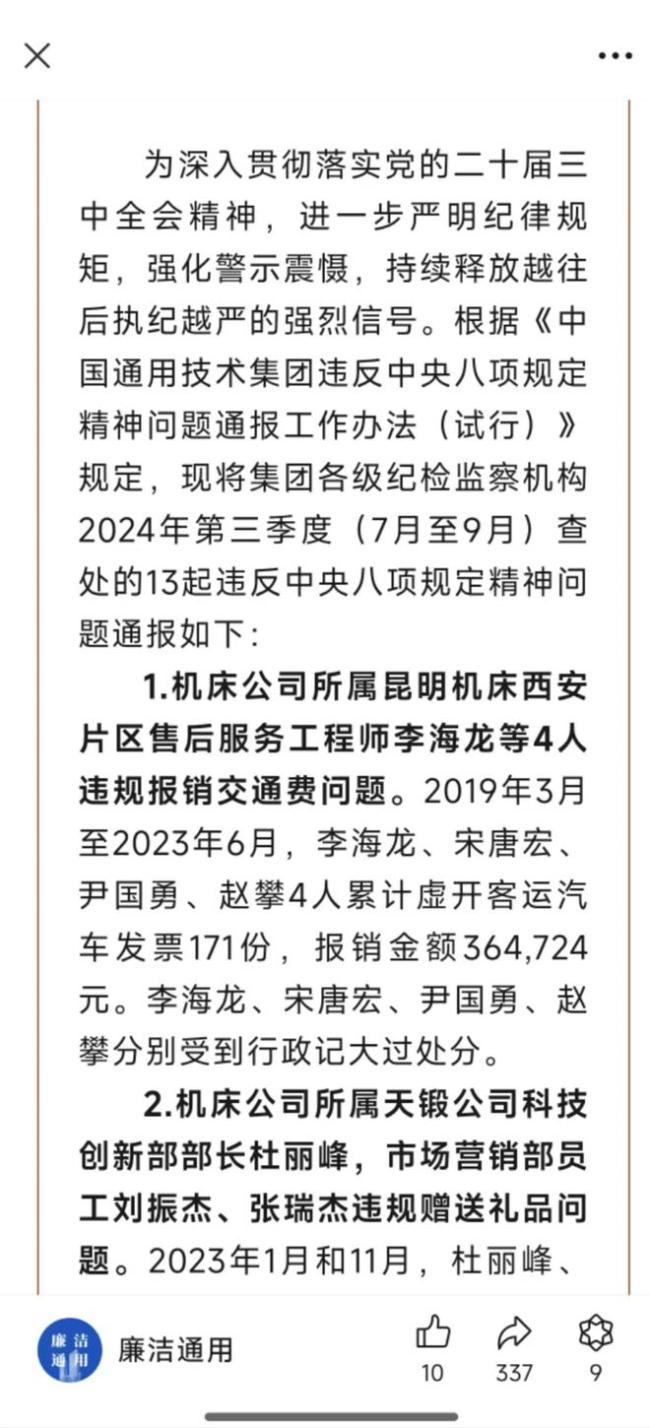 为深入贯彻落实党的二十届三中全会精神，进一步严明纪律规矩，强化警示震慑，持续释放越往后执纪越严的强烈信号。根据《中国通用技术集团违反中央八项规定精神问题通报工作办法（试行）》规定，现将集团各级纪检监察机构2024年第三季度（7月至9月）查处的13起违反中央八项规定精神问题通报如下：

1.机床公司所属昆明机床西安片区售后服务工程师李海龙等4人违规报销交通费问题。2019年3月至2023年6月，李海龙、宋唐宏、尹国勇、赵攀4人累计虚开客运汽车发票171份，报销金额364,724元。李海龙、宋唐宏、尹国勇、赵攀分别受到行政记大过处分。

2.机床公司所属天锻公司科技创新部部长杜丽峰，市场营销部员工刘振杰、张瑞杰违规赠送礼品问题。2023年1月和11月，杜丽峰、

廉洁通用
廉洁通用
10
337
9